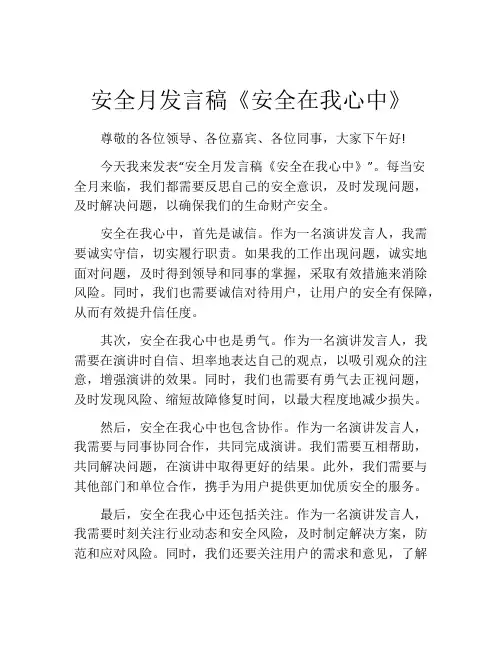 安全月发言稿《安全在我心中》

尊敬的各位领导、各位嘉宾、各位同事，大家下午好!

今天我来发表“安全月发言稿《安全在我心中》”。每当安全月来临，我们都需要反思自己的安全意识，及时发现问题，及时解决问题，以确保我们的生命财产安全。

安全在我心中，首先是诚信。作为一名演讲发言人，我需要诚实守信，切实履行职责。如果我的工作出现问题，诚实地面对问题，及时得到领导和同事的掌握，采取有效措施来消除风险。同时，我们也需要诚信对待用户，让用户的安全有保障，从而有效提升信任度。

其次，安全在我心中也是勇气。作为一名演讲发言人，我需要在演讲时自信、坦率地表达自己的观点，以吸引观众的注意，增强演讲的效果。同时，我们也需要有勇气去正视问题，及时发现风险、缩短故障修复时间，以最大程度地减少损失。

然后，安全在我心中也包含协作。作为一名演讲发言人，我需要与同事协同合作，共同完成演讲。我们需要互相帮助，共同解决问题，在演讲中取得更好的结果。此外，我们需要与其他部门和单位合作，携手为用户提供更加优质安全的服务。

最后，安全在我心中还包括关注。作为一名演讲发言人，我需要时刻关注行业动态和安全风险，及时制定解决方案，防范和应对风险。同时，我们还要关注用户的需求和意见，了解